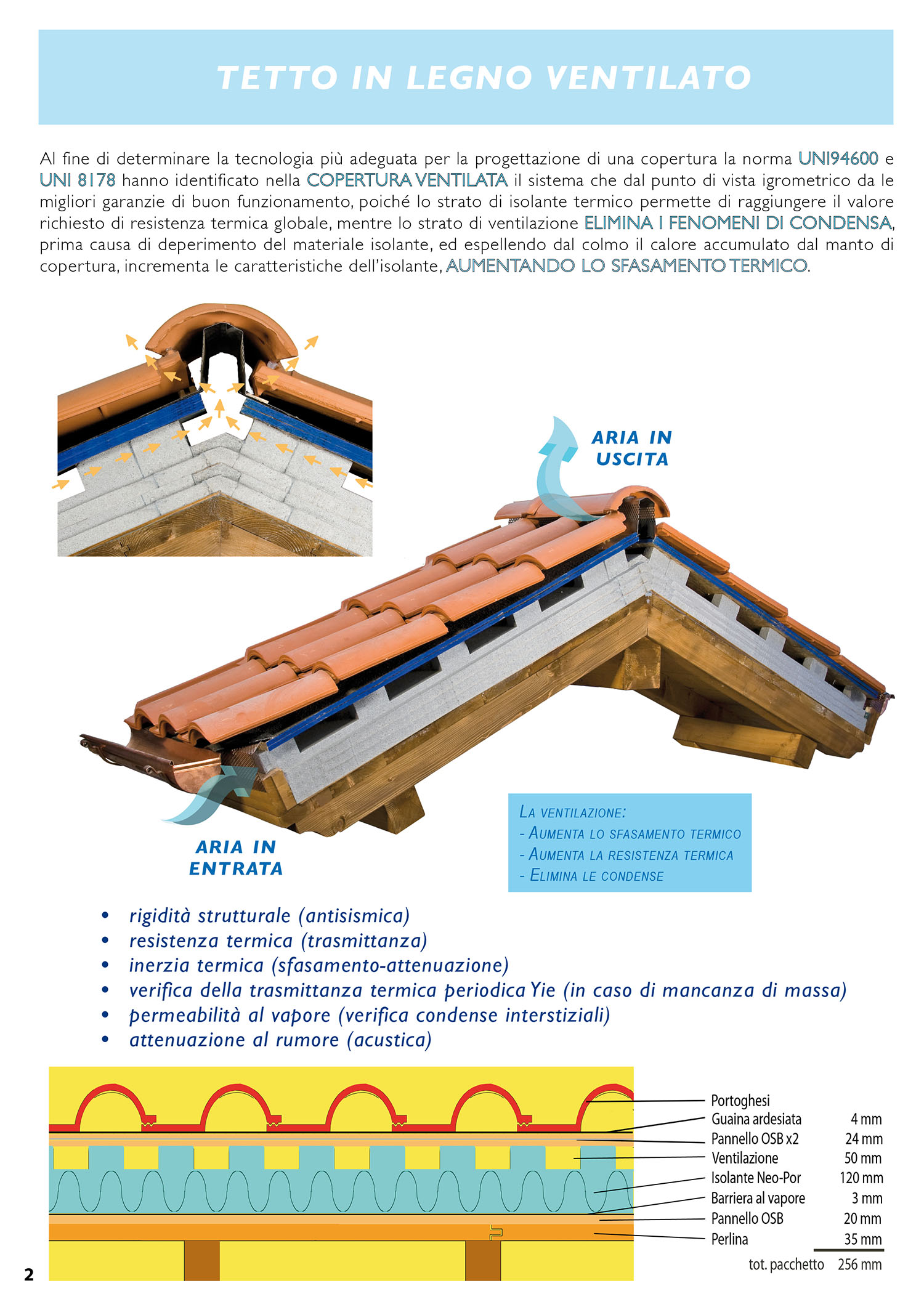 TETTO IN LEGNO VENTILATO

Al fine di determinare la tecnologia più adeguata per la progettazione di una copertura la norma UNI94600 e UNI 8178 hanno identificato nella COPERTURA VENTILATA il sistema che dal punto di vista igrometrico da le migliori garanzie di buon funzionamento, poiché lo strato di isolante termico permette di raggiungere il valore richiesto di resistenza termica globale, mentre lo strato di ventilazione ELIMINA I FENOMENI DI CONDENSA, prima causa di deperimento del materiale isolante, ed espellendo dal colmo il calore accumulato dal manto di copertura, incrementa le caratteristiche dell'isolante, AUMENTANDO LO SFASAMENTO TERMICO.

ARIA IN USCITA

ARIA IN ENTRATA

LA VENTILAZIONE:
- AUMENTA LO SFASAMENTO TERMICO
- AUMENTA LA RESISTENZA TERMICA
- ELIMINA LE CONDENSE

• rigidità strutturale (antisismica)
• resistenza termica (trasmittanza)
• inerzia termica (sfasamento-attenuazione)
• verifica della trasmittanza termica periodica Yie (in caso di mancanza di massa)
• permeabilità al vapore (verifica condense interstiziali)
• attenuazione al rumore (acustica)

| | |
|---|---|
| Portoghesi | |
| Guaina ardesiata | 4 mm |
| Pannello OSB x2 | 24 mm |
| Ventilazione | 50 mm |
| Isolante Neo-Por | 120 mm |
| Barriera al vapore | 3 mm |
| Pannello OSB | 20 mm |
| Perlina | 35 mm |
| tot. pacchetto | 256 mm |

2